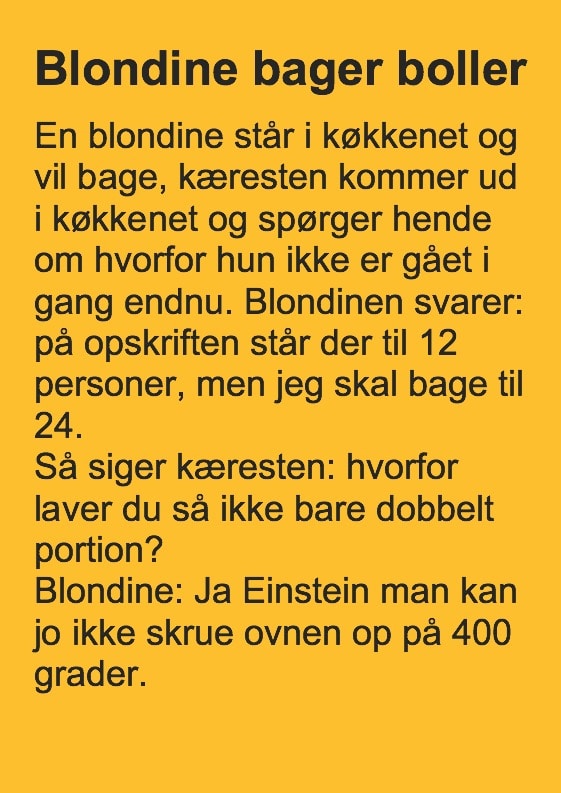 Blondine bager boller

En blondine står i køkkenet og vil bage, kæresten kommer ud i køkkenet og spørger hende om hvorfor hun ikke er gået i gang endnu. Blondinen svarer: på opskriften står der til 12 personer, men jeg skal bage til 24.
Så siger kæresten: hvorfor laver du så ikke bare dobbelt portion?
Blondine: Ja Einstein man kan jo ikke skrue ovnen op på 400 grader.